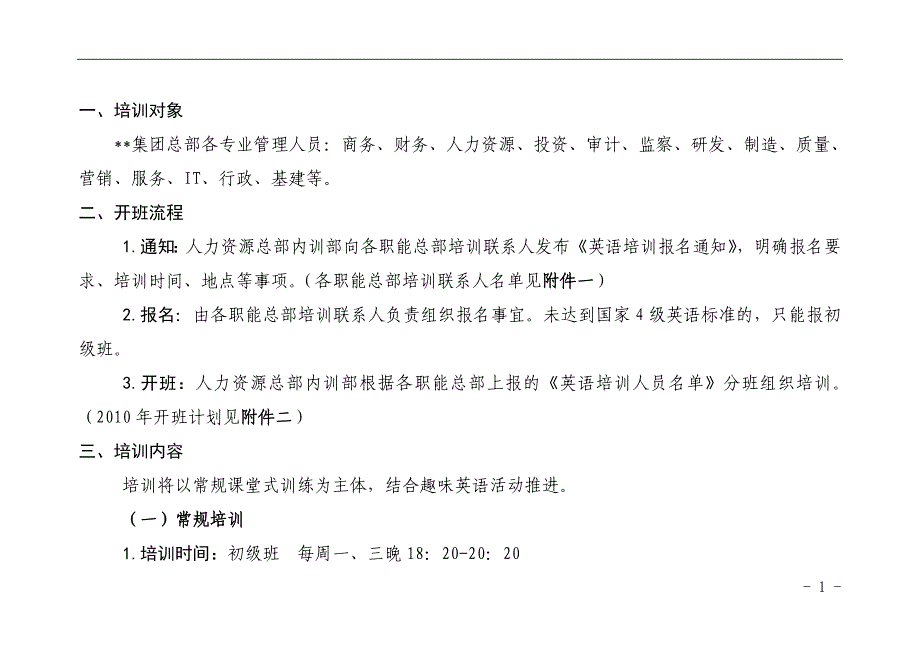 一、培训对象

**集团总部各专业管理人员：商务、财务、人力资源、投资、审计、监察、研发、制造、质量、营销、服务、IT、行政、基建等。

二、开班流程

1.通知：人力资源总部内训部向各职能总部培训联系人发布《英语培训报名通知》，明确报名要求、培训时间、地点等事项。（各职能总部培训联系人名单见附件一）

2.报名：由各职能总部培训联系人负责组织报名事宜。未达到国家4级英语标准的，只能报初级班。

3.开班：人力资源总部内训部根据各职能总部上报的《英语培训人员名单》分班组织培训。（2010年开班计划见附件二）

三、培训内容

培训将以常规课堂式训练为主体，结合趣味英语活动推进。

（一）常规培训

1.培训时间：初级班　每周一、三晚18：20-20：20

- 1 -